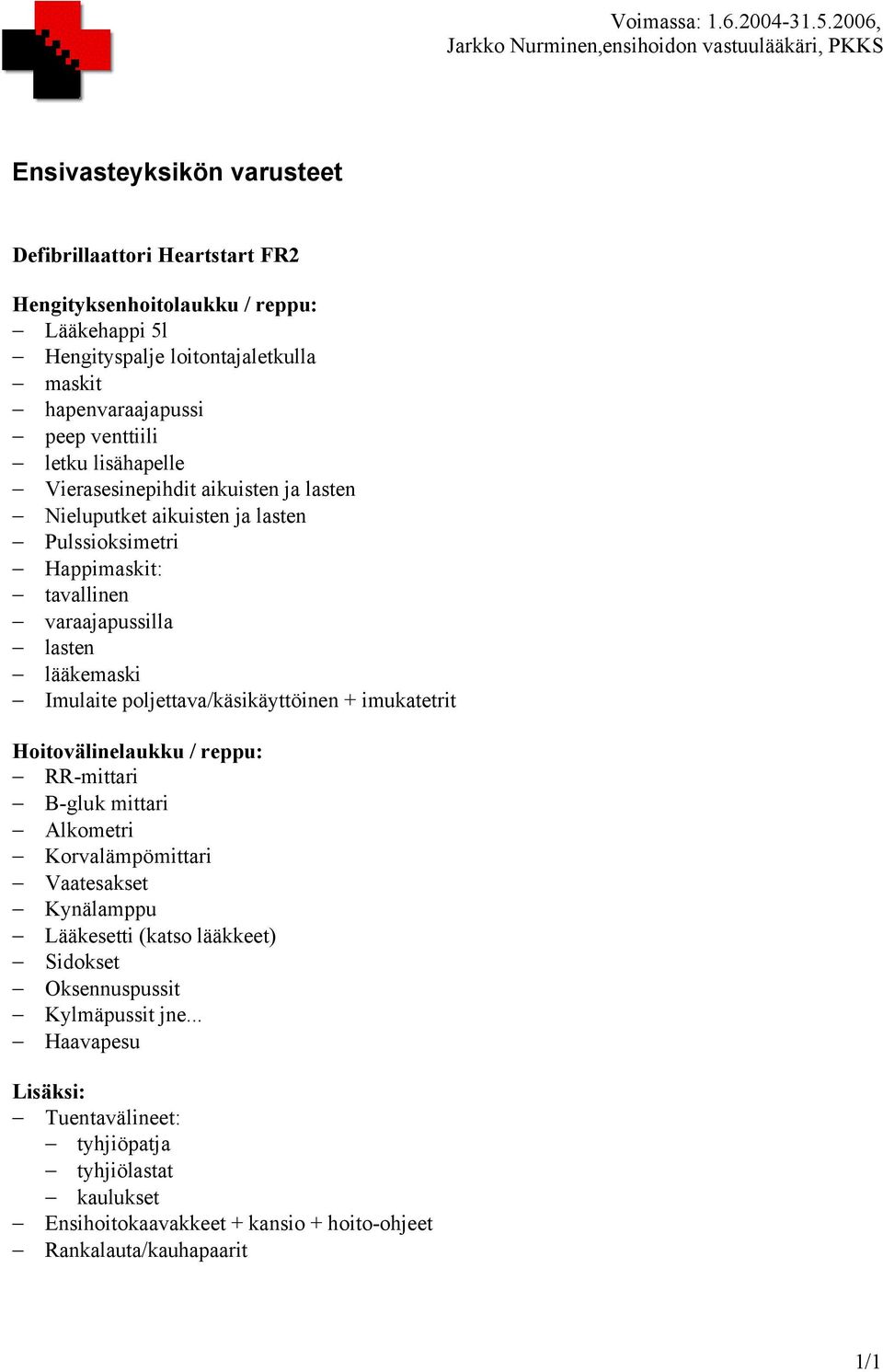 Voimassa: 1.6.2004-31.5.2006,
Jarkko Nurminen,ensihoidon vastuulääkäri, PKKS

Ensivasteyksikön varusteet

Defibrillaattori Heartstart FR2

Hengityksenhoitolaukku / reppu:
– Lääkehappi 5l
– Hengityspalje loitontajaletkulla
– maskit
– hapenvaraajapussi
– peep venttiili
– letku lisähapelle
– Vierasesinepihdit aikuisten ja lasten
– Nieluputket aikuisten ja lasten
– Pulssioksimetri
– Happimaskit:
– tavallinen
– varaajapussilla
– lasten
– lääkemaski
– Imulaite poljettava/käsikäyttöinen + imukatetrit

Hoitovälinelaukku / reppu:
– RR-mittari
– B-gluk mittari
– Alkometri
– Korvalämpömittari
– Vaatesakset
– Kynälamppu
– Lääkesetti (katso lääkkeet)
– Sidokset
– Oksennuspussit
– Kylmäpussit jne...
– Haavapesu

Lisäksi:
– Tuentavälineet:
  – tyhjiöpatja
  – tyhjiölastat
  – kaulukset
– Ensihoitokaavakkeet + kansio + hoito-ohjeet
– Rankalauta/kauhapaarit

1/1